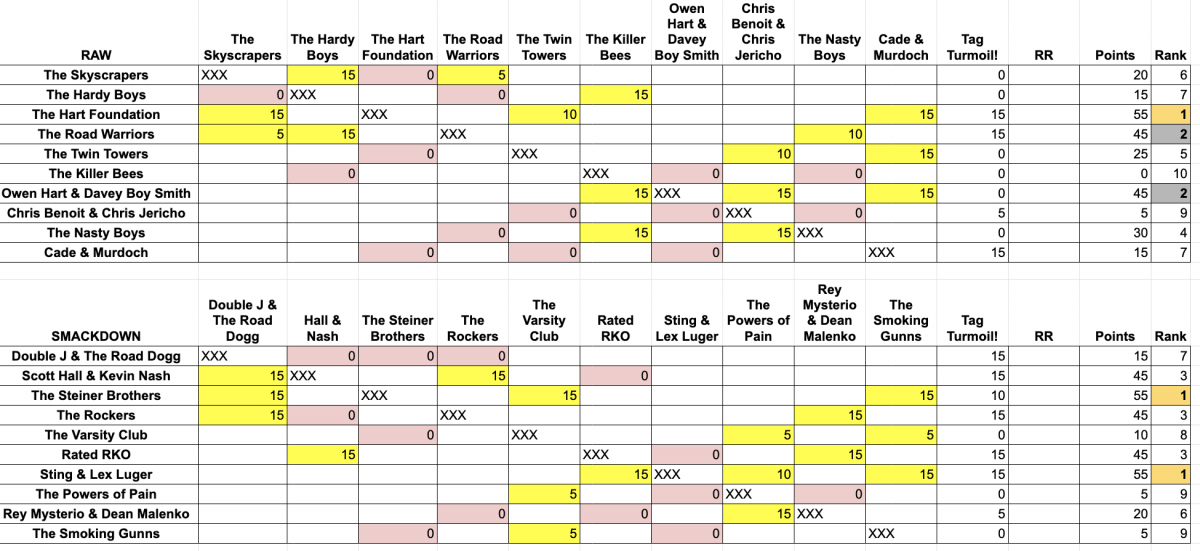 | RAW | The Skyscrapers | The Hardy Boys | The Hart Foundation | The Road Warriors | The Twin Towers | The Killer Bees | Owen Hart & Davey Boy Smith | Chris Benoit & Chris Jericho | The Nasty Boys | Cade & Murdoch | Tag Turmoil! | RR | Points | Rank |
|---|---|---|---|---|---|---|---|---|---|---|---|---|---|---|
| The Skyscrapers | XXX | 15 | 0 | 5 | | | | | | | 0 | | 20 | 6 |
| The Hardy Boys | 0 | XXX | | 0 | | 15 | | | | | 0 | | 15 | 7 |
| The Hart Foundation | 15 | | XXX | | 10 | | | | | 15 | 15 | | 55 | 1 |
| The Road Warriors | 5 | 15 | | XXX | | | | | 10 | | 15 | | 45 | 2 |
| The Twin Towers | | | 0 | | XXX | | | 10 | | 15 | 0 | | 25 | 5 |
| The Killer Bees | | 0 | | | | XXX | 0 | | 0 | | 0 | | 0 | 10 |
| Owen Hart & Davey Boy Smith | | | | | | 15 | XXX | 15 | | 15 | 0 | | 45 | 2 |
| Chris Benoit & Chris Jericho | | | | | 0 | | 0 | XXX | 0 | | 5 | | 5 | 9 |
| The Nasty Boys | | | | 0 | | 15 | | 15 | XXX | | 0 | | 30 | 4 |
| Cade & Murdoch | | | 0 | | 0 | | 0 | | | XXX | 15 | | 15 | 7 |

| SMACKDOWN | Double J & The Road Dogg | Hall & Nash | The Steiner Brothers | The Rockers | The Varsity Club | Rated RKO | Sting & Lex Luger | The Powers of Pain | Rey Mysterio & Dean Malenko | The Smoking Gunns | Tag Turmoil! | RR | Points | Rank |
|---|---|---|---|---|---|---|---|---|---|---|---|---|---|---|
| Double J & The Road Dogg | XXX | 0 | 0 | 0 | | | | | | | 15 | | 15 | 7 |
| Scott Hall & Kevin Nash | 15 | XXX | | 15 | | 0 | | | | | 15 | | 45 | 3 |
| The Steiner Brothers | 15 | | XXX | | 15 | | | | | 15 | 10 | | 55 | 1 |
| The Rockers | 15 | 0 | | XXX | | | | | 15 | | 15 | | 45 | 3 |
| The Varsity Club | | | 0 | | XXX | | | 5 | | 5 | 0 | | 10 | 8 |
| Rated RKO | | 15 | | | | XXX | 0 | | 15 | | 15 | | 45 | 3 |
| Sting & Lex Luger | | | | | | 15 | XXX | 10 | | 15 | 15 | | 55 | 1 |
| The Powers of Pain | | | | | 5 | | 0 | XXX | 0 | | 0 | | 5 | 9 |
| Rey Mysterio & Dean Malenko | | | | 0 | | 0 | | 15 | XXX | | 5 | | 20 | 6 |
| The Smoking Gunns | | | 0 | | 5 | | 0 | | | XXX | 0 | | 5 | 9 |